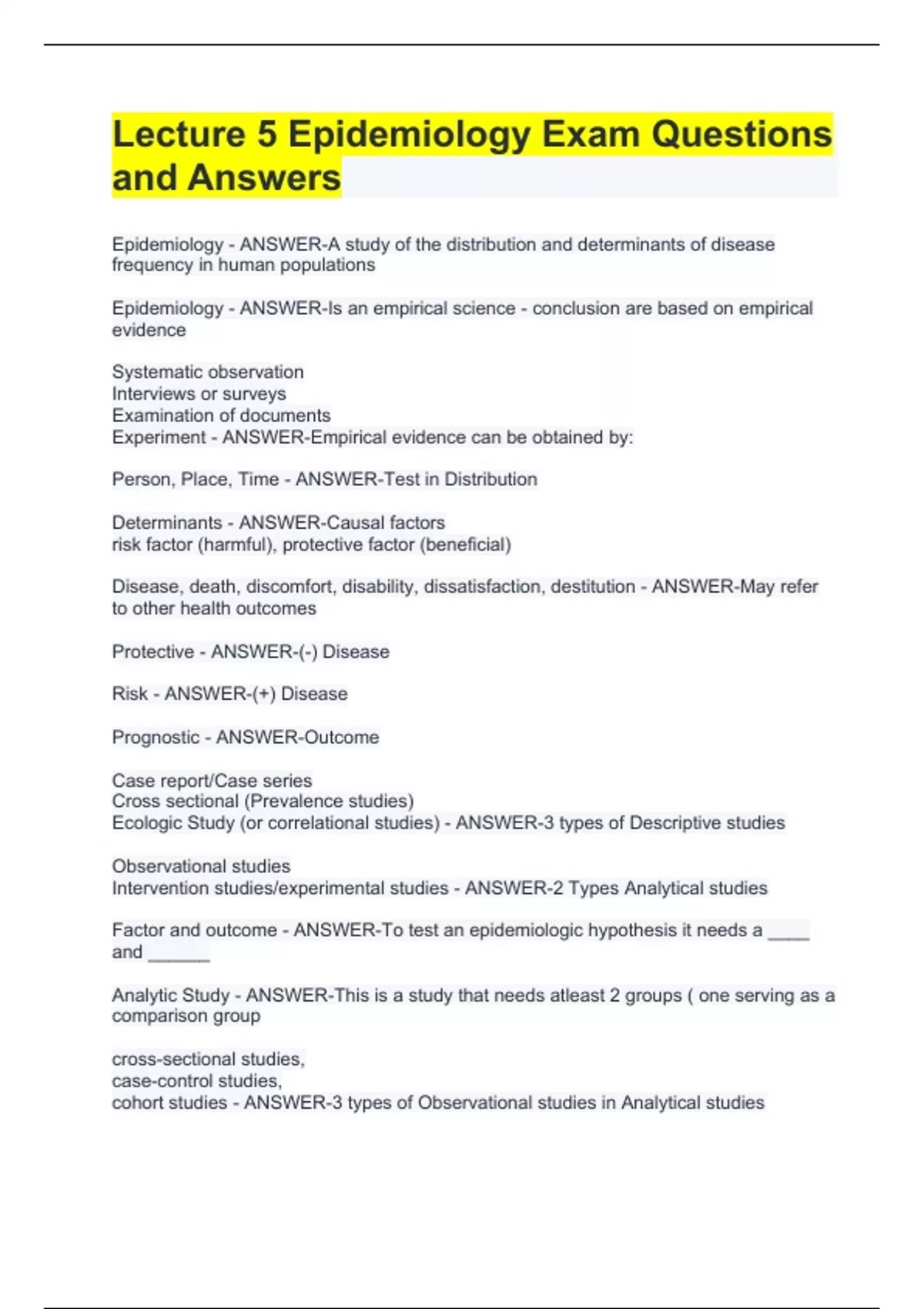 Lecture 5 Epidemiology Exam Questions and Answers

Epidemiology - ANSWER-A study of the distribution and determinants of disease frequency in human populations

Epidemiology - ANSWER-Is an empirical science - conclusion are based on empirical evidence

Systematic observation
Interviews or surveys
Examination of documents
Experiment - ANSWER-Empirical evidence can be obtained by:

Person, Place, Time - ANSWER-Test in Distribution

Determinants - ANSWER-Causal factors
risk factor (harmful), protective factor (beneficial)

Disease, death, discomfort, disability, dissatisfaction, destitution - ANSWER-May refer to other health outcomes

Protective - ANSWER-(-) Disease

Risk - ANSWER-(+) Disease

Prognostic - ANSWER-Outcome

Case report/Case series
Cross sectional (Prevalence studies)
Ecologic Study (or correlational studies) - ANSWER-3 types of Descriptive studies

Observational studies
Intervention studies/experimental studies - ANSWER-2 Types Analytical studies

Factor and outcome - ANSWER-To test an epidemiologic hypothesis it needs a ____ and ______

Analytic Study - ANSWER-This is a study that needs atleast 2 groups ( one serving as a comparison group

cross-sectional studies,
case-control studies,
cohort studies - ANSWER-3 types of Observational studies in Analytical studies